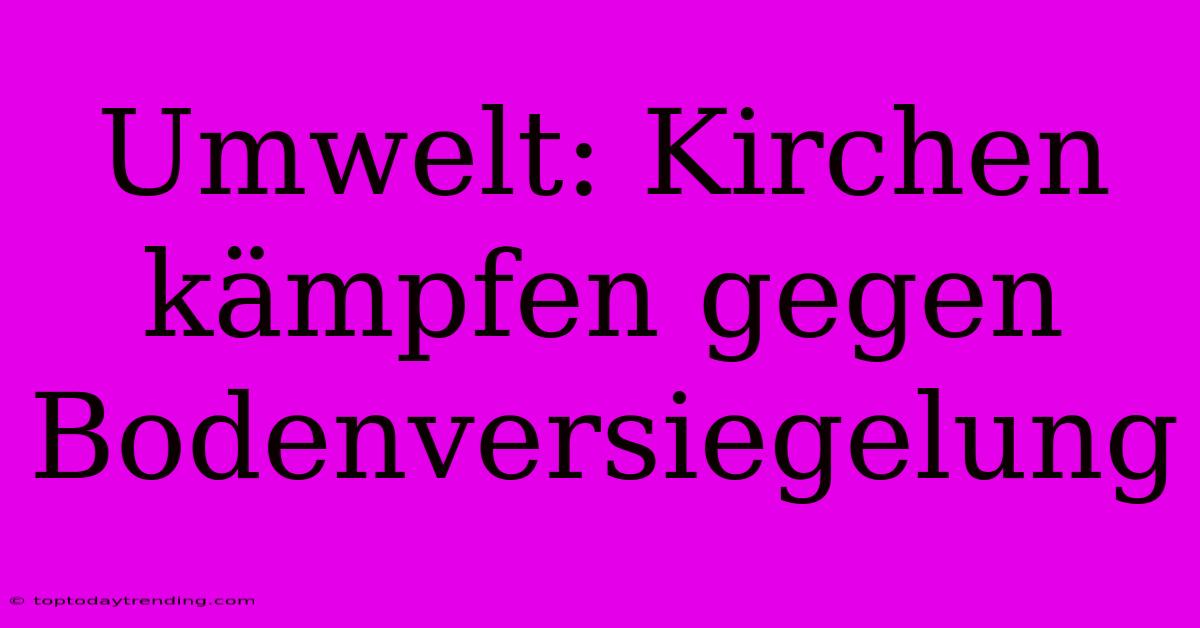 Umwelt: Kirchen kämpfen gegen Bodenversiegelung

© toptodaytrending.com